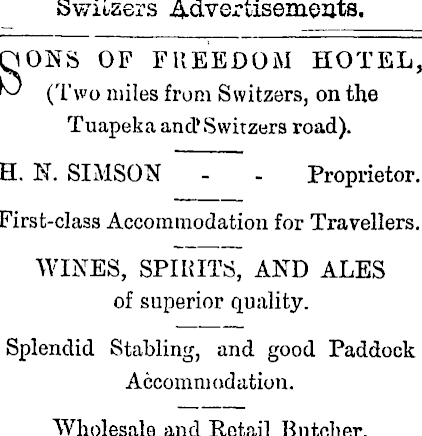 Switzers Advertisements.

SONS OF FREEDOM HOTEL, (Two miles from Switzers, on the Tuapeka and Switzers road).

H. N. SIMSON - - Proprietor.

First-class Accommodation for Travellers.

WINES, SPIRITS, AND ALES of superior quality.

Splendid Stabling, and good Paddock Accommodation.

Wholesale and Retail Butcher.